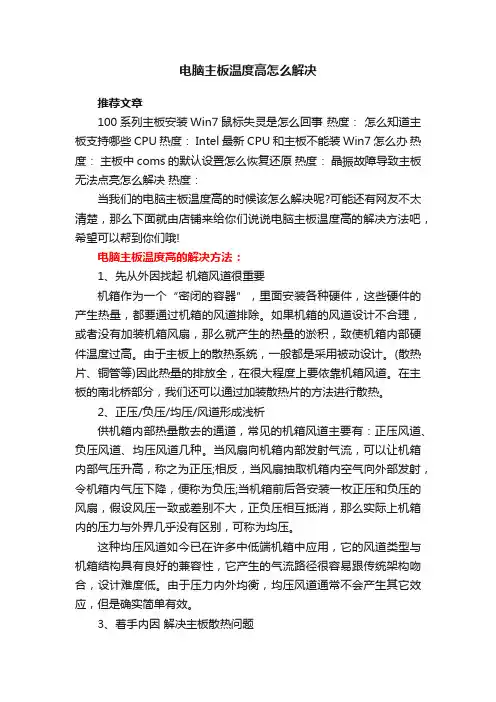 电脑主板温度高怎么解决

推荐文章

100 系列主板安装 Win7 鼠标失灵是怎么回事 热度： 怎么知道主板支持哪些 CPU 热度： Intel 最新 CPU 和主板不能装 Win7 怎么办 热度： 主板中 coms 的默认设置怎么恢复还原 热度： 晶振故障导致主板无法点亮怎么解决 热度：

当我们的电脑主板温度高的时候该怎么解决呢?可能还有网友不太清楚，那么下面就由店铺来给你们说说电脑主板温度高的解决方法吧，希望可以帮到你们哦!

电脑主板温度高的解决方法：

1、先从外因找起 机箱风道很重要

机箱作为一个“密闭的容器”，里面安装各种硬件，这些硬件的产生热量，都要通过机箱的风道排除。如果机箱的风道设计不合理，或者没有加装机箱风扇，那么就产生的热量的淤积，致使机箱内部硬件温度过高。由于主板上的散热系统，一般都是采用被动设计。(散热片、铜管等)因此热量的排放全，在很大程度上要依靠机箱风道。在主板的南北桥部分，我们还可以通过加装散热片的方法进行散热。

2、正压/负压/均压/风道形成浅析

供机箱内部热量散去的通道，常见的机箱风道主要有：正压风道、负压风道、均压风道几种。当风扇向机箱内部发射气流，可以让机箱内部气压升高，称之为正压;相反，当风扇抽取机箱内空气向外部发射，令机箱内气压下降，便称为负压;当机箱前后各安装一枚正压和负压的风扇，假设风压一致或差别不大，正负压相互抵消，那么实际上机箱内的压力与外界几乎没有区别，可称为均压。

这种均压风道如今已在许多中低端机箱中应用，它的风道类型与机箱结构具有良好的兼容性，它产生的气流路径很容易跟传统架构吻合，设计难度低。由于压力内外均衡，均压风道通常不会产生其它效应，但是确实简单有效。

3、着手内因 解决主板散热问题